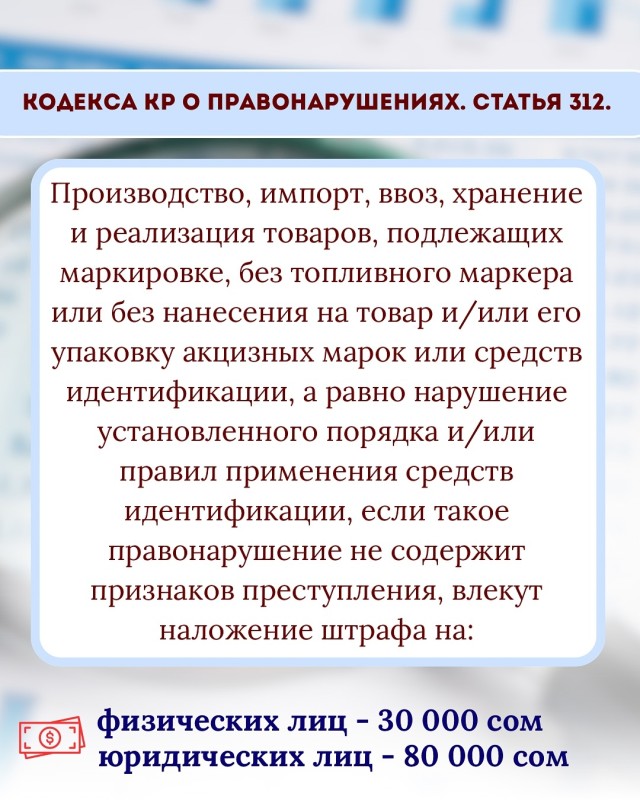 КОДЕКСА КР О ПРАВОНАРУШЕНИЯХ. СТАТЬЯ 312.

Производство, импорт, ввоз, хранение и реализация товаров, подлежащих маркировке, без топливного маркера или без нанесения на товар и/или его упаковку акцизных марок или средств идентификации, а равно нарушение установленного порядка и/или правил применения средств идентификации, если такое правонарушение не содержит признаков преступления, влекут наложение штрафа на:

физических лиц - 30 000 сом
юридических лиц - 80 000 сом